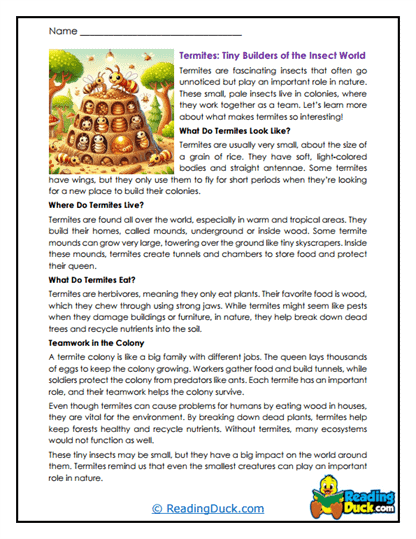 Name ______________________________

Termites: Tiny Builders of the Insect World

Termites are fascinating insects that often go unnoticed but play an important role in nature. These small, pale insects live in colonies, where they work together as a team. Let's learn more about what makes termites so interesting!

What Do Termites Look Like?

Termites are usually very small, about the size of a grain of rice. They have soft, light-colored bodies and straight antennae. Some termites have wings, but they only use them to fly for short periods when they're looking for a new place to build their colonies.

Where Do Termites Live?

Termites are found all over the world, especially in warm and tropical areas. They build their homes, called mounds, underground or inside wood. Some termite mounds can grow very large, towering over the ground like tiny skyscrapers. Inside these mounds, termites create tunnels and chambers to store food and protect their queen.

What Do Termites Eat?

Termites are herbivores, meaning they only eat plants. Their favorite food is wood, which they chew through using strong jaws. While termites might seem like pests when they damage buildings or furniture, in nature, they help break down dead trees and recycle nutrients into the soil.

Teamwork in the Colony

A termite colony is like a big family with different jobs. The queen lays thousands of eggs to keep the colony growing. Workers gather food and build tunnels, while soldiers protect the colony from predators like ants. Each termite has an important role, and their teamwork helps the colony survive.

Even though termites can cause problems for humans by eating wood in houses, they are vital for the environment. By breaking down dead plants, termites help keep forests healthy and recycle nutrients. Without termites, many ecosystems would not function as well.

These tiny insects may be small, but they have a big impact on the world around them. Termites remind us that even the smallest creatures can play an important role in nature.

© ReadingDuck.com

Reading Duck.com